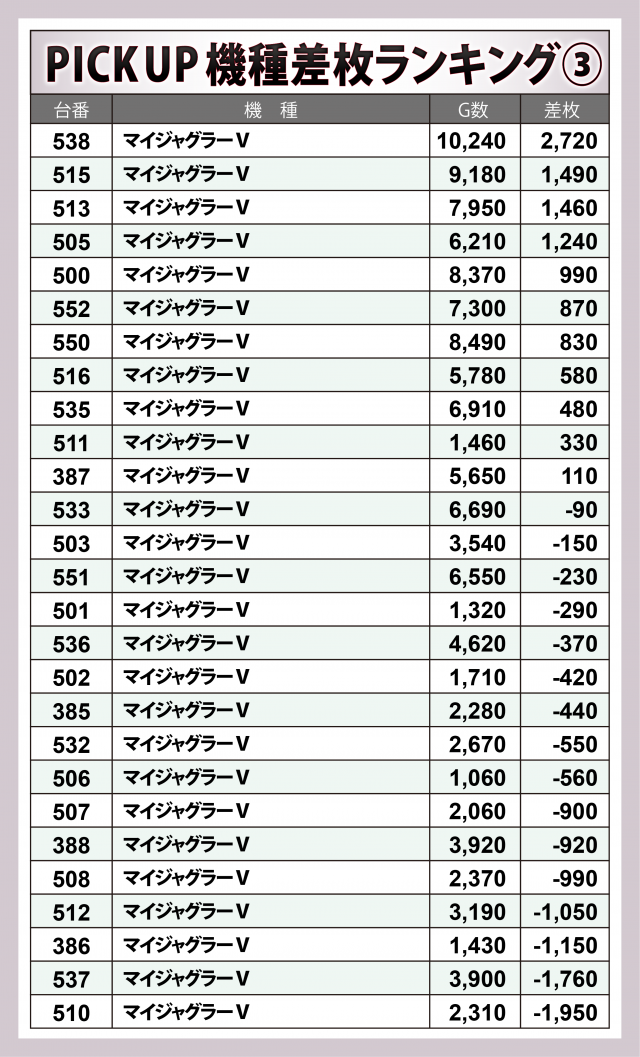 PICK UP 機種差枚ランキング③

| 台番 | 機　種 | G数 | 差枚 |
|---|---|---|---|
| 538 | マイジャグラーV | 10,240 | 2,720 |
| 515 | マイジャグラーV | 9,180 | 1,490 |
| 513 | マイジャグラーV | 7,950 | 1,460 |
| 505 | マイジャグラーV | 6,210 | 1,240 |
| 500 | マイジャグラーV | 8,370 | 990 |
| 552 | マイジャグラーV | 7,300 | 870 |
| 550 | マイジャグラーV | 8,490 | 830 |
| 516 | マイジャグラーV | 5,780 | 580 |
| 535 | マイジャグラーV | 6,910 | 480 |
| 511 | マイジャグラーV | 1,460 | 330 |
| 387 | マイジャグラーV | 5,650 | 110 |
| 533 | マイジャグラーV | 6,690 | -90 |
| 503 | マイジャグラーV | 3,540 | -150 |
| 551 | マイジャグラーV | 6,550 | -230 |
| 501 | マイジャグラーV | 1,320 | -290 |
| 536 | マイジャグラーV | 4,620 | -370 |
| 502 | マイジャグラーV | 1,710 | -420 |
| 385 | マイジャグラーV | 2,280 | -440 |
| 532 | マイジャグラーV | 2,670 | -550 |
| 506 | マイジャグラーV | 1,060 | -560 |
| 507 | マイジャグラーV | 2,060 | -900 |
| 388 | マイジャグラーV | 3,920 | -920 |
| 508 | マイジャグラーV | 2,370 | -990 |
| 512 | マイジャグラーV | 3,190 | -1,050 |
| 386 | マイジャグラーV | 1,430 | -1,150 |
| 537 | マイジャグラーV | 3,900 | -1,760 |
| 510 | マイジャグラーV | 2,310 | -1,950 |